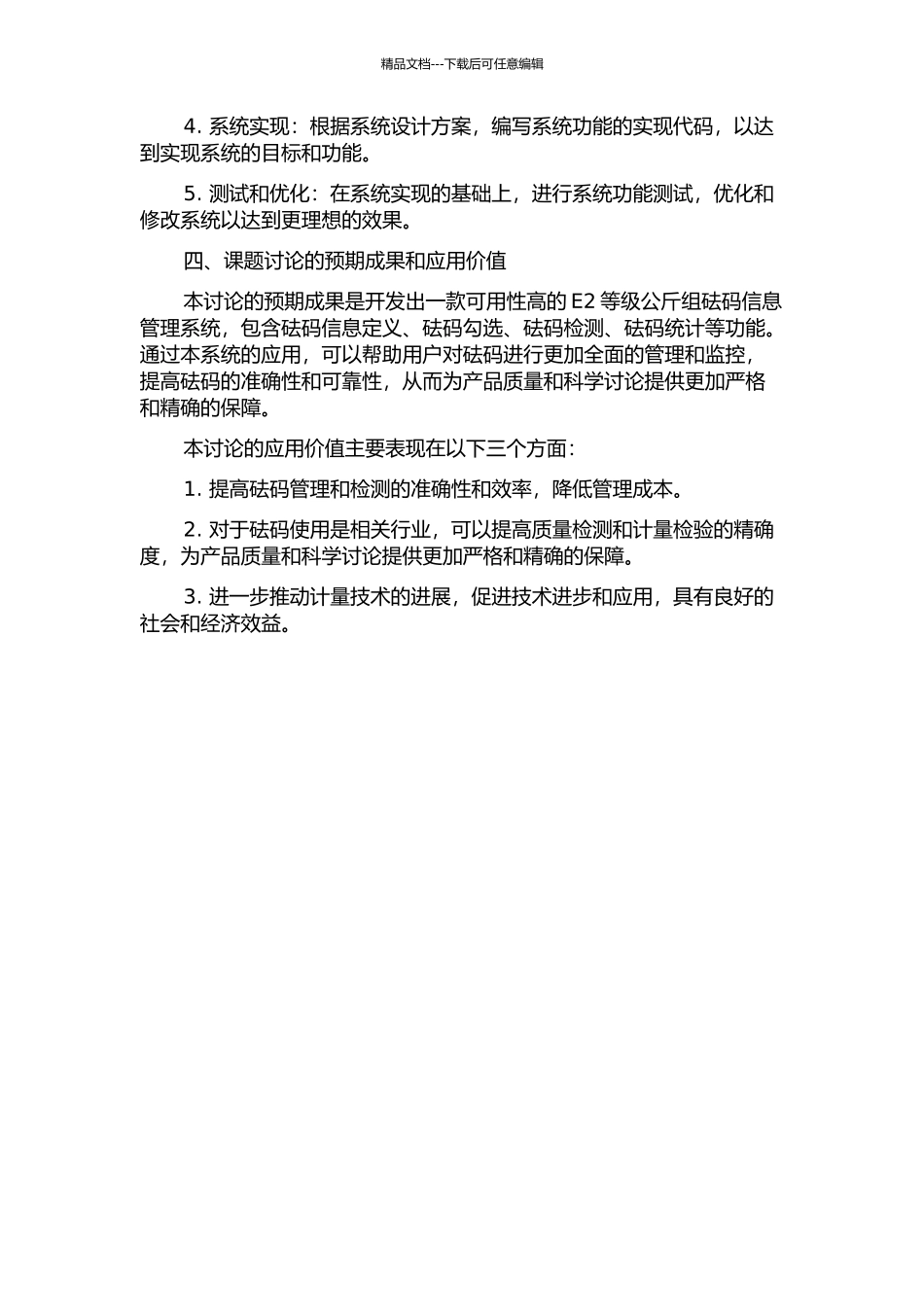 精品文档---下载后可任意编辑

4.系统实现：根据系统设计方案，编写系统功能的实现代码，以达到实现系统的目标和功能。

5.测试和优化：在系统实现的基础上，进行系统功能测试，优化和修改系统以达到更理想的效果。

四、课题讨论的预期成果和应用价值

本讨论的预期成果是开发出一款可用性高的E2等级公斤组砝码信息管理系统，包含砝码信息定义、砝码勾选、砝码检测、砝码统计等功能。通过本系统的应用，可以帮助用户对砝码进行更加全面的管理和监控，提高砝码的准确性和可靠性，从而为产品质量和科学讨论提供更加严格和精确的保障。

本讨论的应用价值主要表现在以下三个方面：

1.提高砝码管理和检测的准确性和效率，降低管理成本。

2.对于砝码使用是相关行业，可以提高质量检测和计量检验的精确度，为产品质量和科学讨论提供更加严格和精确的保障。

3.进一步推动计量技术的进展，促进技术进步和应用，具有良好的社会和经济效益。